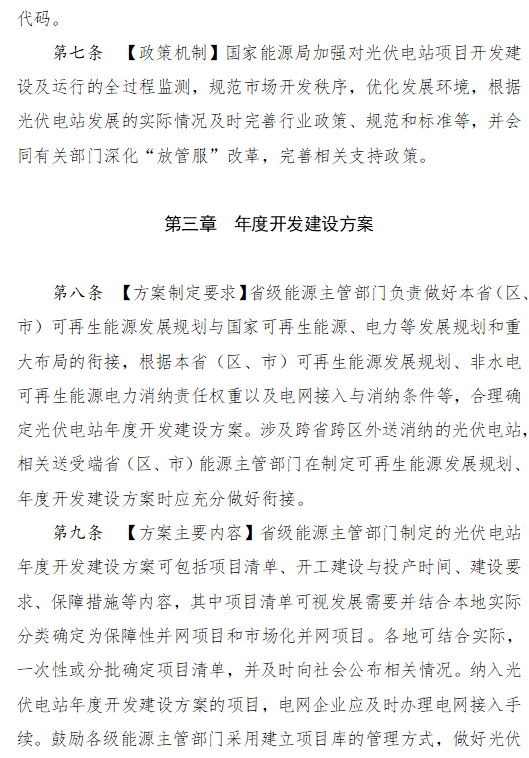 代码。

第七条 【政策机制】国家能源局加强对光伏电站项目开发建设及运行的全过程监测，规范市场开发秩序，优化发展环境，根据光伏电站发展的实际情况及时完善行业政策、规范和标准等，并会同有关部门深化“放管服”改革，完善相关支持政策。

第三章 年度开发建设方案

第八条 【方案制定要求】省级能源主管部门负责做好本省（区、市）可再生能源发展规划与国家可再生能源、电力等发展规划和重大布局的衔接，根据本省（区、市）可再生能源发展规划、非水电可再生能源电力消纳责任权重以及电网接入与消纳条件等，合理确定光伏电站年度开发建设方案。涉及跨省跨区外送消纳的光伏电站，相关送受端省（区、市）能源主管部门在制定可再生能源发展规划、年度开发建设方案时应充分做好衔接。

第九条 【方案主要内容】省级能源主管部门制定的光伏电站年度开发建设方案可包括项目清单、开工建设与投产时间、建设要求、保障措施等内容，其中项目清单可视发展需要并结合本地实际分类确定为保障性并网项目和市场化并网项目。各地可结合实际，一次性或分批确定项目清单，并及时向社会公布相关情况。纳入光伏电站年度开发建设方案的项目，电网企业应及时办理电网接入手续。鼓励各级能源主管部门采用建立项目库的管理方式，做好光伏